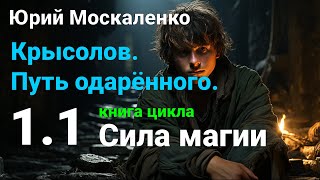 Юрий Москаленко

Крысолов.
Путь одарённого.

1.1 книга цикла
Сила магии